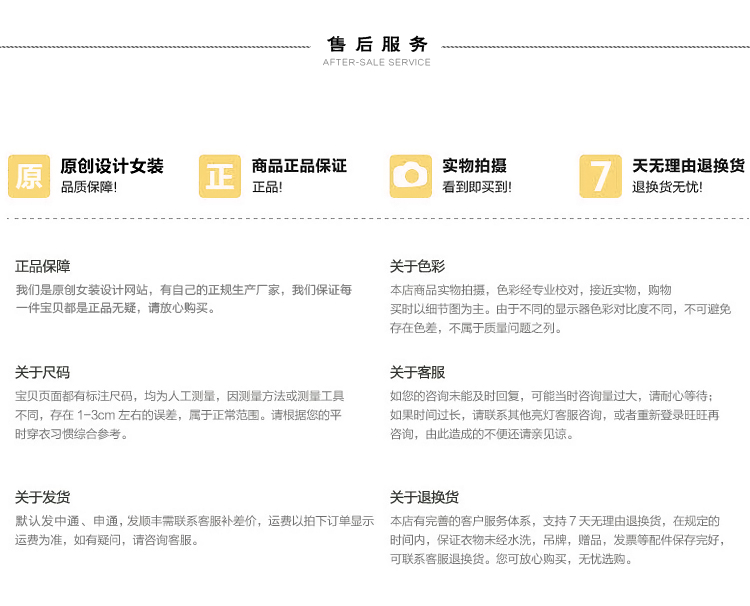 售后服务
AFTER-SALE SERVICE

原 原创设计女装
品质保障!

正 商品正品保证
正品!

实物拍摄
看到即买到!

7 天无理由退换货
退换货无忧!

正品保障
我们是原创女装设计网站，有自己的正规生产厂家，我们保证每一件宝贝都是正品无疑，请放心购买。

关于尺码
宝贝页面都有标注尺码，均为人工测量，因测量方法或测量工具不同，存在 1-3cm 左右的误差，属于正常范围。请根据您的平时穿衣习惯综合参考。

关于发货
默认发中通、申通，发顺丰需联系客服补差价，运费以拍下订单显示运费为准，如有疑问，请咨询客服。

关于色彩
本店商品实物拍摄，色彩经专业校对，接近实物，购物买时以细节图为主。由于不同的显示器色彩对比度不同，不可避免存在色差，不属于质量问题之列。

关于客服
如您的咨询未能及时回复，可能当时咨询量过大，请耐心等待；如果时间过长，请联系其他亮灯客服咨询，或者重新登录旺旺再咨询，由此造成的不便还请亲见谅。

关于退换货
本店有完善的客户服务体系，支持 7 天无理由退换货，在规定的时间内，保证衣物未经水洗，吊牌，赠品，发票等配件保存完好，可联系客服退换货。您可放心购买，无忧选购。